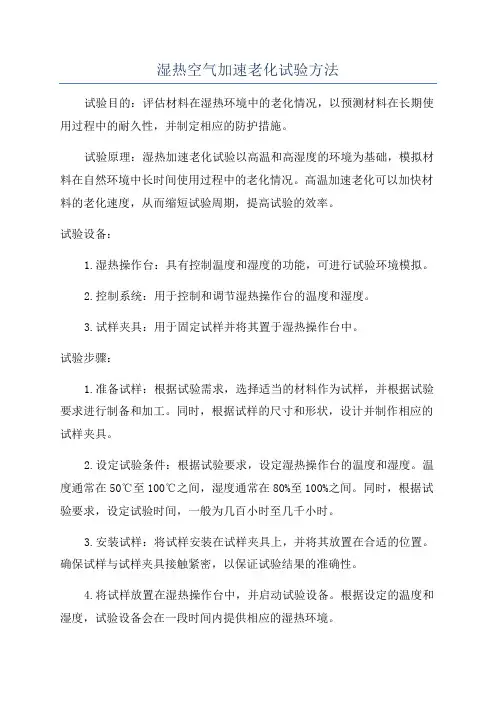 湿热空气加速老化试验方法

试验目的：评估材料在湿热环境中的老化情况，以预测材料在长期使用过程中的耐久性，并制定相应的防护措施。

试验原理：湿热加速老化试验以高温和高湿度的环境为基础，模拟材料在自然环境中长时间使用过程中的老化情况。高温加速老化可以加快材料的老化速度，从而缩短试验周期，提高试验的效率。

试验设备：

1.湿热操作台：具有控制温度和湿度的功能，可进行试验环境模拟。

2.控制系统：用于控制和调节湿热操作台的温度和湿度。

3.试样夹具：用于固定试样并将其置于湿热操作台中。

试验步骤：

1.准备试样：根据试验需求，选择适当的材料作为试样，并根据试验要求进行制备和加工。同时，根据试样的尺寸和形状，设计并制作相应的试样夹具。

2.设定试验条件：根据试验要求，设定湿热操作台的温度和湿度。温度通常在50℃至100℃之间，湿度通常在80%至100%之间。同时，根据试验要求，设定试验时间，一般为几百小时至几千小时。

3.安装试样：将试样安装在试样夹具上，并将其放置在合适的位置。确保试样与试样夹具接触紧密，以保证试验结果的准确性。

4.将试样放置在湿热操作台中，并启动试验设备。根据设定的温度和湿度，试验设备会在一段时间内提供相应的湿热环境。